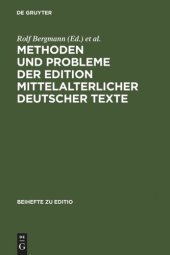 DE GRUYTER

Rolf Bergmann (Ed.) et al.

METHODEN UND PROBLEME DER EDITION MITTELALTERLICHER DEUTSCHER TEXTE

BEIHEFTE ZU EDITIO

DE G